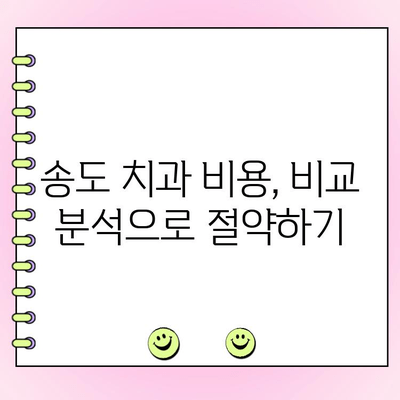 송도 치과 비용, 비교 분석으로 절약하기